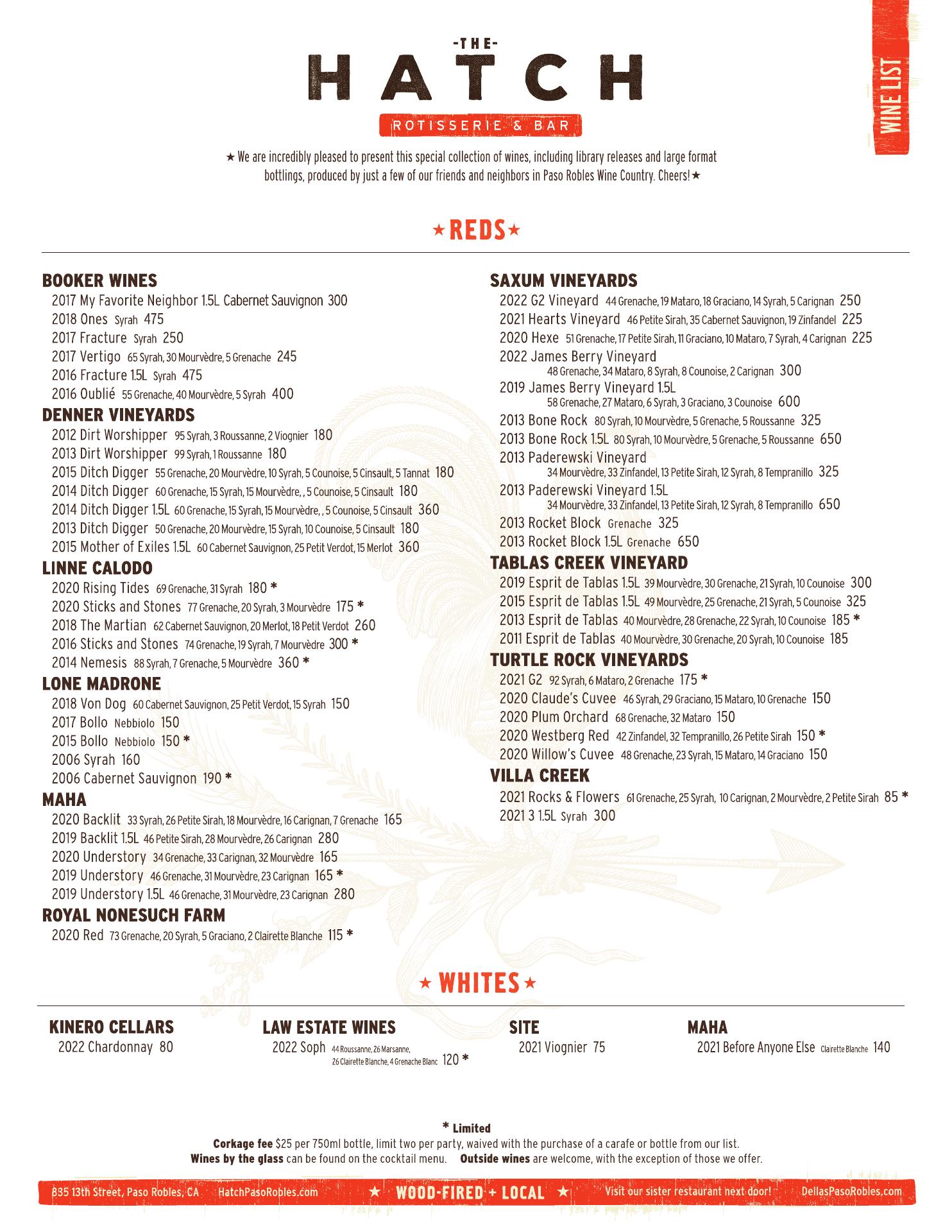 -THE-
HATCH
ROTISSERIE & BAR

WINE LIST

★ We are incredibly pleased to present this special collection of wines, including library releases and large format bottlings, produced by just a few of our friends and neighbors in Paso Robles Wine Country. Cheers! ★

★ REDS ★

BOOKER WINES
2017 My Favorite Neighbor 1.5L Cabernet Sauvignon 300
2018 Ones Syrah 475
2017 Fracture Syrah 250
2017 Vertigo 65 Syrah, 30 Mourvèdre, 5 Grenache 245
2016 Fracture 1.5L Syrah 475
2016 Oublié 55 Grenache, 40 Mourvèdre, 5 Syrah 400

DENNER VINEYARDS
2012 Dirt Worshipper 95 Syrah, 3 Roussanne, 2 Viognier 180
2013 Dirt Worshipper 99 Syrah, 1 Roussanne 180
2015 Ditch Digger 55 Grenache, 20 Mourvèdre, 10 Syrah, 5 Counoise, 5 Cinsault, 5 Tannat 180
2014 Ditch Digger 60 Grenache, 15 Syrah, 15 Mourvèdre, , 5 Counoise, 5 Cinsault 180
2014 Ditch Digger 1.5L 60 Grenache, 15 Syrah, 15 Mourvèdre, , 5 Counoise, 5 Cinsault 360
2013 Ditch Digger 50 Grenache, 20 Mourvèdre, 15 Syrah, 10 Counoise, 5 Cinsault 180
2015 Mother of Exiles 1.5L 60 Cabernet Sauvignon, 25 Petit Verdot, 15 Merlot 360

LINNE CALODO
2020 Rising Tides 69 Grenache, 31 Syrah 180 *
2020 Sticks and Stones 77 Grenache, 20 Syrah, 3 Mourvèdre 175 *
2018 The Martian 62 Cabernet Sauvignon, 20 Merlot, 18 Petit Verdot 260
2016 Sticks and Stones 74 Grenache, 19 Syrah, 7 Mourvèdre 300 *
2014 Nemesis 88 Syrah, 7 Grenache, 5 Mourvèdre 360 *

LONE MADRONE
2018 Von Dog 60 Cabernet Sauvignon, 25 Petit Verdot, 15 Syrah 150
2017 Bollo Nebbiolo 150
2015 Bollo Nebbiolo 150 *
2006 Syrah 160
2006 Cabernet Sauvignon 190 *

MAHA
2020 Backlit 33 Syrah, 26 Petite Sirah, 18 Mourvèdre, 16 Carignan, 7 Grenache 165
2019 Backlit 1.5L 46 Petite Sirah, 28 Mourvèdre, 26 Carignan 280
2020 Understory 34 Grenache, 33 Carignan, 32 Mourvèdre 165
2019 Understory 46 Grenache, 31 Mourvèdre, 23 Carignan 165 *
2019 Understory 1.5L 46 Grenache, 31 Mourvèdre, 23 Carignan 280

ROYAL NONESUCH FARM
2020 Red 73 Grenache, 20 Syrah, 5 Graciano, 2 Clairette Blanche 115 *

SAXUM VINEYARDS
2022 G2 Vineyard 44 Grenache, 19 Mataro, 18 Graciano, 14 Syrah, 5 Carignan 250
2021 Hearts Vineyard 46 Petite Sirah, 35 Cabernet Sauvignon, 19 Zinfandel 225
2020 Hexe 51 Grenache, 17 Petite Sirah, 11 Graciano, 10 Mataro, 7 Syrah, 4 Carignan 225
2022 James Berry Vineyard 48 Grenache, 34 Mataro, 8 Syrah, 8 Counoise, 2 Carignan 300
2019 James Berry Vineyard 1.5L 58 Grenache, 27 Mataro, 6 Syrah, 3 Graciano, 3 Counoise 600
2013 Bone Rock 80 Syrah, 10 Mourvèdre, 5 Grenache, 5 Roussanne 325
2013 Bone Rock 1.5L 80 Syrah, 10 Mourvèdre, 5 Grenache, 5 Roussanne 650
2013 Paderewski Vineyard 34 Mourvèdre, 33 Zinfandel, 13 Petite Sirah, 12 Syrah, 8 Tempranillo 325
2013 Paderewski Vineyard 1.5L 34 Mourvèdre, 33 Zinfandel, 13 Petite Sirah, 12 Syrah, 8 Tempranillo 650
2013 Rocket Block Grenache 325
2013 Rocket Block 1.5L Grenache 650

TABLAS CREEK VINEYARD
2019 Esprit de Tablas 1.5L 39 Mourvèdre, 30 Grenache, 21 Syrah, 10 Counoise 300
2015 Esprit de Tablas 1.5L 49 Mourvèdre, 25 Grenache, 21 Syrah, 5 Counoise 325
2013 Esprit de Tablas 40 Mourvèdre, 28 Grenache, 22 Syrah, 10 Counoise 185 *
2011 Esprit de Tablas 40 Mourvèdre, 30 Grenache, 20 Syrah, 10 Counoise 185

TURTLE ROCK VINEYARDS
2021 G2 92 Syrah, 6 Mataro, 2 Grenache 175 *
2020 Claude's Cuvee 46 Syrah, 29 Graciano, 15 Mataro, 10 Grenache 150
2020 Plum Orchard 68 Grenache, 32 Mataro 150
2020 Westberg Red 42 Zinfandel, 32 Tempranillo, 26 Petite Sirah 150 *
2020 Willow's Cuvee 48 Grenache, 23 Syrah, 15 Mataro, 14 Graciano 150

VILLA CREEK
2021 Rocks & Flowers 61 Grenache, 25 Syrah, 10 Carignan, 2 Mourvèdre, 2 Petite Sirah 85 *
2021 3 1.5L Syrah 300

★ WHITES ★

KINERO CELLARS
2022 Chardonnay 80

LAW ESTATE WINES
2022 Soph 44 Roussanne, 26 Marsanne, 26 Clairette Blanche, 4 Grenache Blanc 120 *

SITE
2021 Viognier 75

MAHA
2021 Before Anyone Else Clairette Blanche 140

* Limited
Corkage fee $25 per 750ml bottle, limit two per party, waived with the purchase of a carafe or bottle from our list.
Wines by the glass can be found on the cocktail menu. Outside wines are welcome, with the exception of those we offer.

835 13th Street, Paso Robles, CA HatchPasoRobles.com ★ WOOD-FIRED + LOCAL ★ Visit our sister restaurant next door! DellasPasoRobles.com